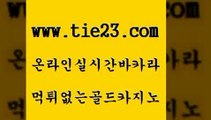 www.tie23.com

온라인실시간바카라

먹튀없는골드카지노